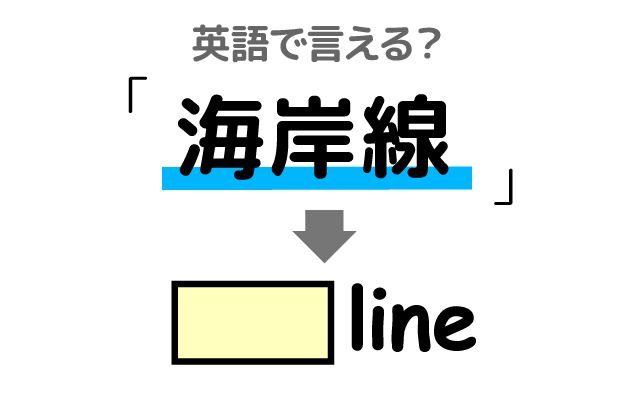 英語で言える？

「海岸線」

line